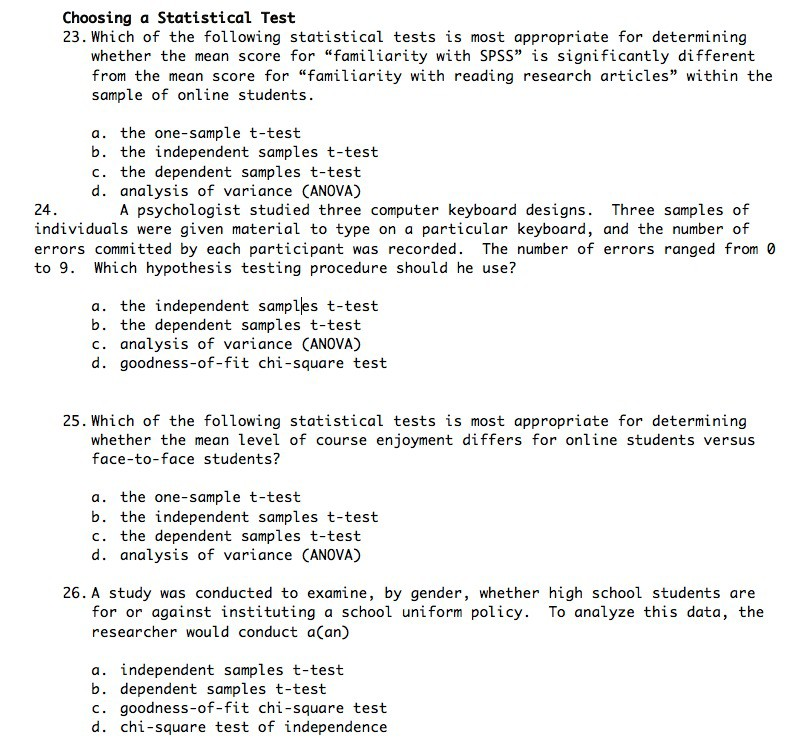 Choosing a Statistical Test

23. Which of the following statistical tests is most appropriate for determining whether the mean score for “familiarity with SPSS” is significantly different from the mean score for “familiarity with reading research articles” within the sample of online students.

a. the one-sample t-test
b. the independent samples t-test
c. the dependent samples t-test
d. analysis of variance (ANOVA)

24. A psychologist studied three computer keyboard designs. Three samples of individuals were given material to type on a particular keyboard, and the number of errors committed by each participant was recorded. The number of errors ranged from 0 to 9. Which hypothesis testing procedure should he use?

a. the independent samples t-test
b. the dependent samples t-test
c. analysis of variance (ANOVA)
d. goodness-of-fit chi-square test

25. Which of the following statistical tests is most appropriate for determining whether the mean level of course enjoyment differs for online students versus face-to-face students?

a. the one-sample t-test
b. the independent samples t-test
c. the dependent samples t-test
d. analysis of variance (ANOVA)

26. A study was conducted to examine, by gender, whether high school students are for or against instituting a school uniform policy. To analyze this data, the researcher would conduct a(an)

a. independent samples t-test
b. dependent samples t-test
c. goodness-of-fit chi-square test
d. chi-square test of independence